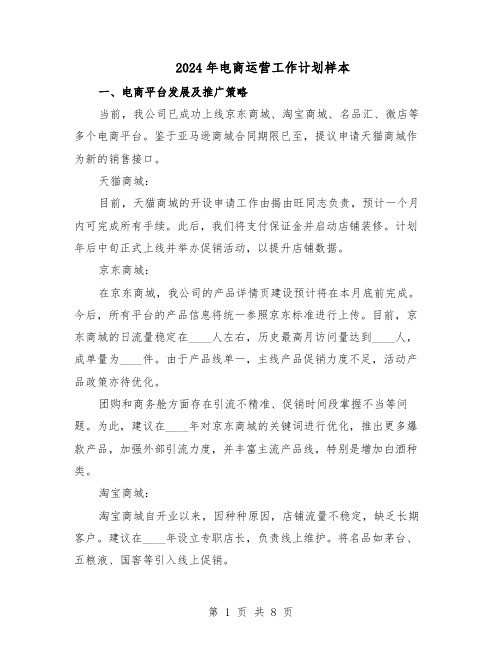 2024年电商运营工作计划样本

一、电商平台发展及推广策略

当前，我公司已成功上线京东商城、淘宝商城、名品汇、微店等多个电商平台。鉴于亚马逊商城合同期限已至，提议申请天猫商城作为新的销售接口。

天猫商城：

目前，天猫商城的开设申请工作由揭由旺同志负责，预计一个月内可完成所有手续。此后，我们将支付保证金并启动店铺装修。计划年后中旬正式上线并举办促销活动，以提升店铺数据。

京东商城：

在京东商城，我公司的产品详情页建设预计将在本月底前完成。今后，所有平台的产品信息将统一参照京东标准进行上传。目前，京东商城的日流量稳定在____人左右，历史最高月访问量达到____人，成单量为____件。由于产品线单一，主线产品促销力度不足，活动产品政策亦待优化。

团购和商务舱方面存在引流不精准、促销时间段掌握不当等问题。为此，建议在____年对京东商城的关键词进行优化，推出更多爆款产品，加强外部引流力度，并丰富主流产品线，特别是增加白酒种类。

淘宝商城：

淘宝商城自开业以来，因种种原因，店铺流量不稳定，缺乏长期客户。建议在____年设立专职店长，负责线上维护。将名品如茅台、五粮液、国窖等引入线上促销。

第 1 页 共 8 页